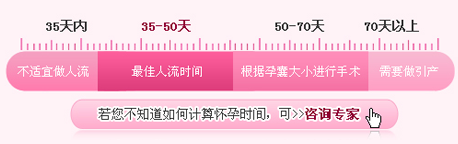 35天内 35-50天 50-70天 70天以上

不适宜做人流 最佳人流时间 根据孕囊大小进行手术 需要做引产

若您不知道如何计算怀孕时间，可>>咨询专家